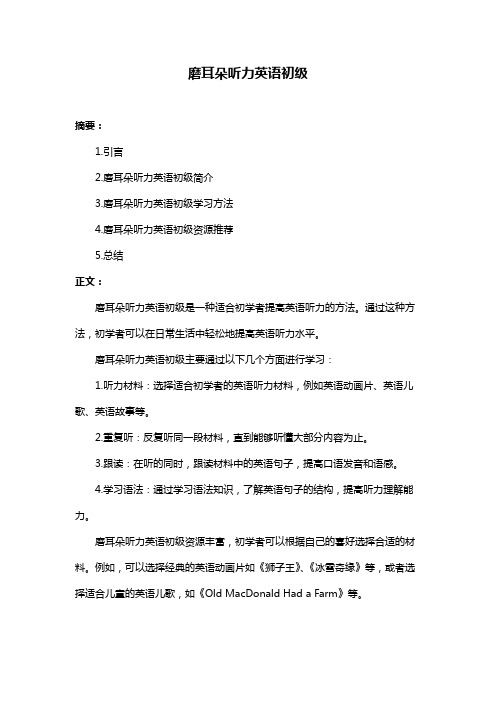 磨耳朵听力英语初级

摘要：

1.引言

2.磨耳朵听力英语初级简介

3.磨耳朵听力英语初级学习方法

4.磨耳朵听力英语初级资源推荐

5.总结

正文：

磨耳朵听力英语初级是一种适合初学者提高英语听力的方法。通过这种方法，初学者可以在日常生活中轻松地提高英语听力水平。

磨耳朵听力英语初级主要通过以下几个方面进行学习：

1.听力材料：选择适合初学者的英语听力材料，例如英语动画片、英语儿歌、英语故事等。

2.重复听：反复听同一段材料，直到能够听懂大部分内容为止。

3.跟读：在听的同时，跟读材料中的英语句子，提高口语发音和语感。

4.学习语法：通过学习语法知识，了解英语句子的结构，提高听力理解能力。

磨耳朵听力英语初级资源丰富，初学者可以根据自己的喜好选择合适的材料。例如，可以选择经典的英语动画片如《狮子王》、《冰雪奇缘》等，或者选择适合儿童的英语儿歌，如《Old MacDonald Had a Farm》等。